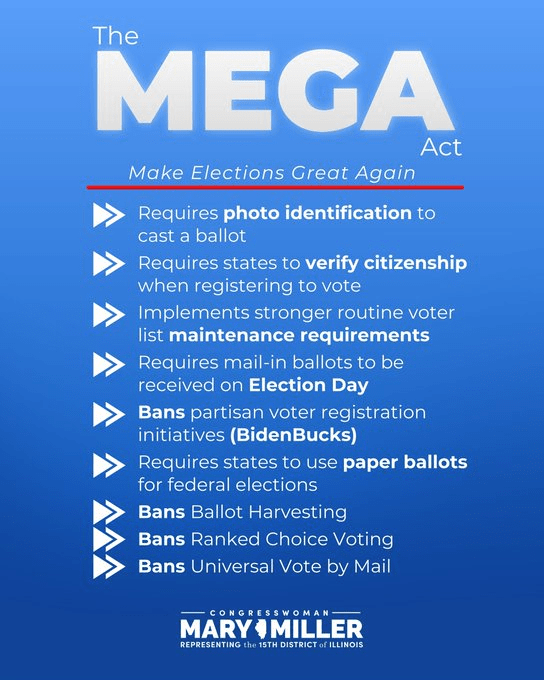 The
MEGA
Act
Make Elections Great Again

Requires photo identification to cast a ballot

Requires states to verify citizenship when registering to vote

Implements stronger routine voter list maintenance requirements

Requires mail-in ballots to be received on Election Day

Bans partisan voter registration initiatives (BidenBucks)

Requires states to use paper ballots for federal elections

Bans Ballot Harvesting

Bans Ranked Choice Voting

Bans Universal Vote by Mail

CONGRESSWOMAN
MARY MILLER
REPRESENTING the 15TH DISTRICT of ILLINOIS